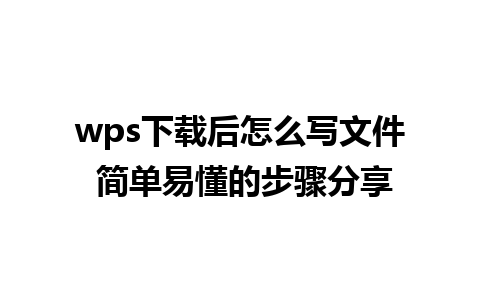 wps下载后怎么写文件
简单易懂的步骤分享